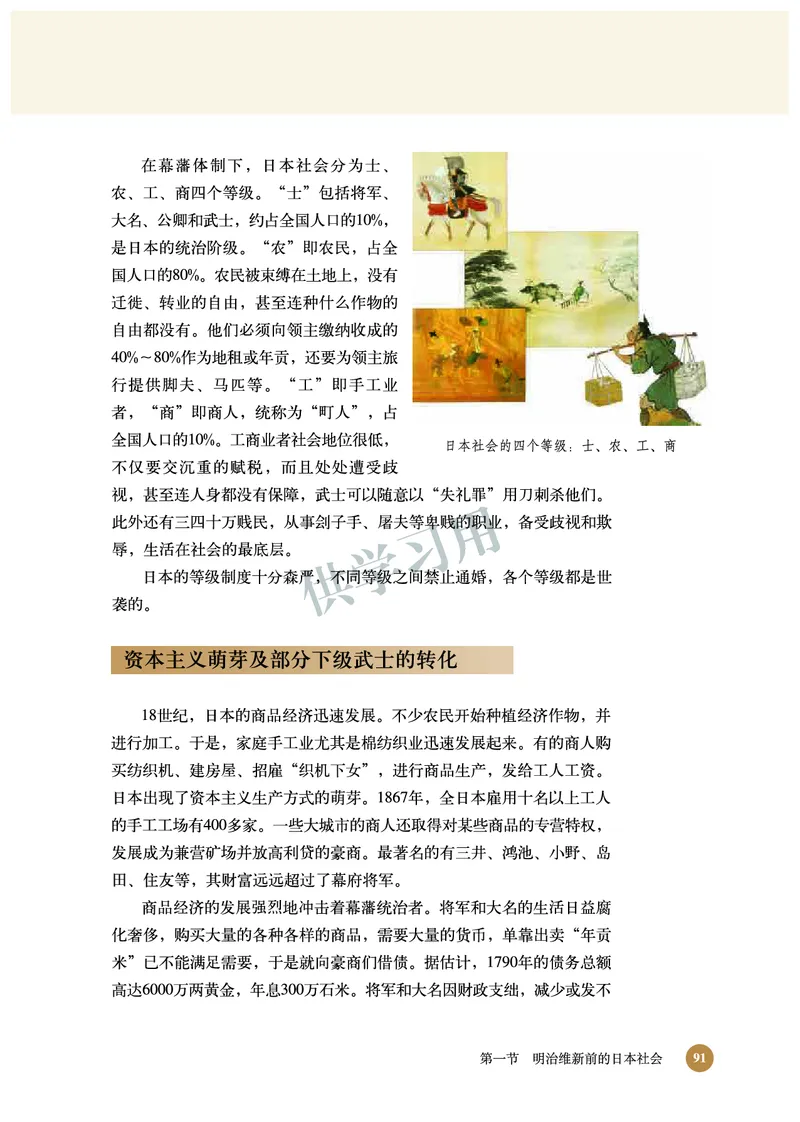 在幕藩体制下，日本社会分为士、农、工、商四个等级。“士”包括将军、大名、公卿和武士，约占全国人口的10%，是日本的统治阶级。“农”即农民，占全国人口的80%。农民被束缚在土地上，没有迁徙、转业的自由，甚至连种什么作物的自由都没有。他们必须向领主缴纳收成的40%～80%作为地租或年贡，还要为领主旅行提供脚夫、马匹等。“工”即手工业者，“商”即商人，统称为“町人”，占全国人口的10%。工商业者社会地位很低，不仅要交沉重的赋税，而且处处遭受歧视，甚至连人身都没有保障，武士可以随意以“失礼罪”用刀刺杀他们。此外还有三四十万贱民，从事刽子手、屠夫等卑贱的职业，备受歧视和欺辱，生活在社会的最底层。

日本社会的四个等级：士、农、工、商

日本的等级制度十分森严，不同等级之间禁止通婚，各个等级都是世袭的。

供学习用

资本主义萌芽及部分下级武士的转化

18世纪，日本的商品经济迅速发展。不少农民开始种植经济作物，并进行加工。于是，家庭手工业尤其是棉纺织业迅速发展起来。有的商人购买纺织机、建房屋、招雇“织机下女”，进行商品生产，发给工人工资。日本出现了资本主义生产方式的萌芽。1867年，全日本雇用十名以上工人的手工工场有400多家。一些大城市的商人还取得对某些商品的专营特权，发展成为兼营矿场并放高利贷的豪商。最著名的有三井、鸿池、小野、岛田、住友等，其财富远远超过了幕府将军。

商品经济的发展强烈地冲击着幕藩统治者。将军和大名的生活日益腐化奢侈，购买大量的各种各样的商品，需要大量的货币，单靠出卖“年贡米”已不能满足需要，于是就向豪商们借债。据估计，1790年的债务总额高达6000万两黄金，年息300万石米。将军和大名因财政支绌，减少或发不

第一节　明治维新前的日本社会　91